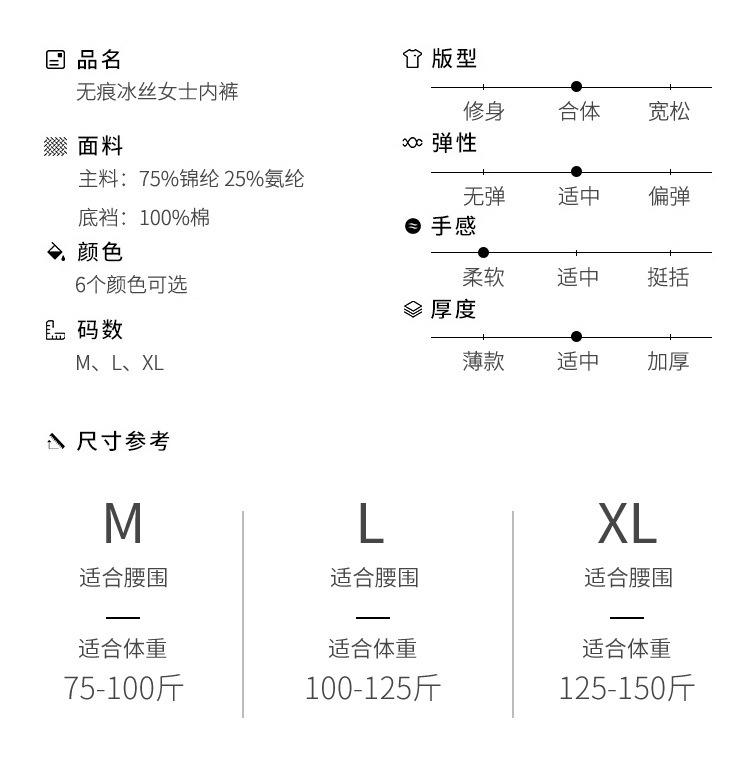 品名
无痕冰丝女士内裤

面料
主料：75%锦纶 25%氨纶
底裆：100%棉

颜色
6个颜色可选

码数
M、L、XL

版型
修身 合体 宽松

弹性
无弹 适中 偏弹

手感
柔软 适中 挺括

厚度
薄款 适中 加厚

尺寸参考

M
适合腰围
—
适合体重
75-100斤

L
适合腰围
—
适合体重
100-125斤

XL
适合腰围
—
适合体重
125-150斤